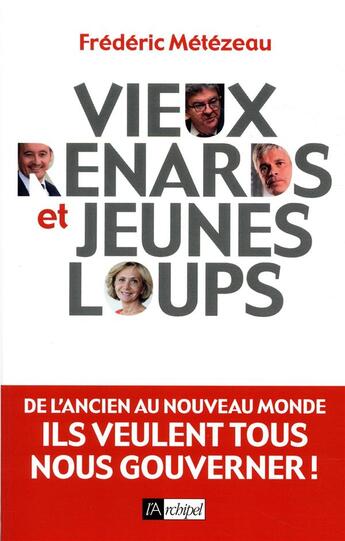 Frédéric Métézeau

VIEUX RENARDS et JEUNES LOUPS

DE L'ANCIEN AU NOUVEAU MONDE
ILS VEULENT TOUS NOUS GOUVERNER !

l'Archipel